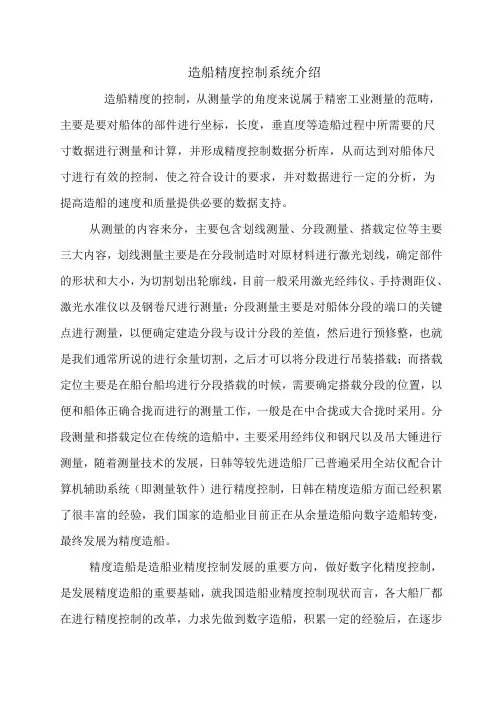 造船精度控制系统介绍

造船精度的控制，从测量学的角度来说属于精密工业测量的范畴，主要是要对船体的部件进行坐标，长度，垂直度等造船过程中所需要的尺寸数据进行测量和计算，并形成精度控制数据分析库，从而达到对船体尺寸进行有效的控制，使之符合设计的要求，并对数据进行一定的分析，为提高造船的速度和质量提供必要的数据支持。

从测量的内容来分，主要包含划线测量、分段测量、搭载定位等主要三大内容，划线测量主要是在分段制造时对原材料进行激光划线，确定部件的形状和大小，为切割划出轮廓线，目前一般采用激光经纬仪、手持测距仪、激光水准仪以及钢卷尺进行测量；分段测量主要是对船体分段的端口的关键点进行测量，以便确定建造分段与设计分段的差值，然后进行预修整，也就是我们通常所说的进行余量切割，之后才可以将分段进行吊装搭载；而搭载定位主要是在船台船坞进行分段搭载的时候，需要确定搭载分段的位置，以便和船体正确合拢而进行的测量工作，一般是在中合拢或大合拢时采用。分段测量和搭载定位在传统的造船中，主要采用经纬仪和钢尺以及吊大锤进行测量，随着测量技术的发展，日韩等较先进造船厂已普遍采用全站仪配合计算机辅助系统（即测量软件）进行精度控制，日韩在精度造船方面已经积累了很丰富的经验，我们国家的造船业目前正在从余量造船向数字造船转变，最终发展为精度造船。

精度造船是造船业精度控制发展的重要方向，做好数字化精度控制，是发展精度造船的重要基础，就我国造船业精度控制现状而言，各大船厂都在进行精度控制的改革，力求先做到数字造船，积累一定的经验后，在逐步